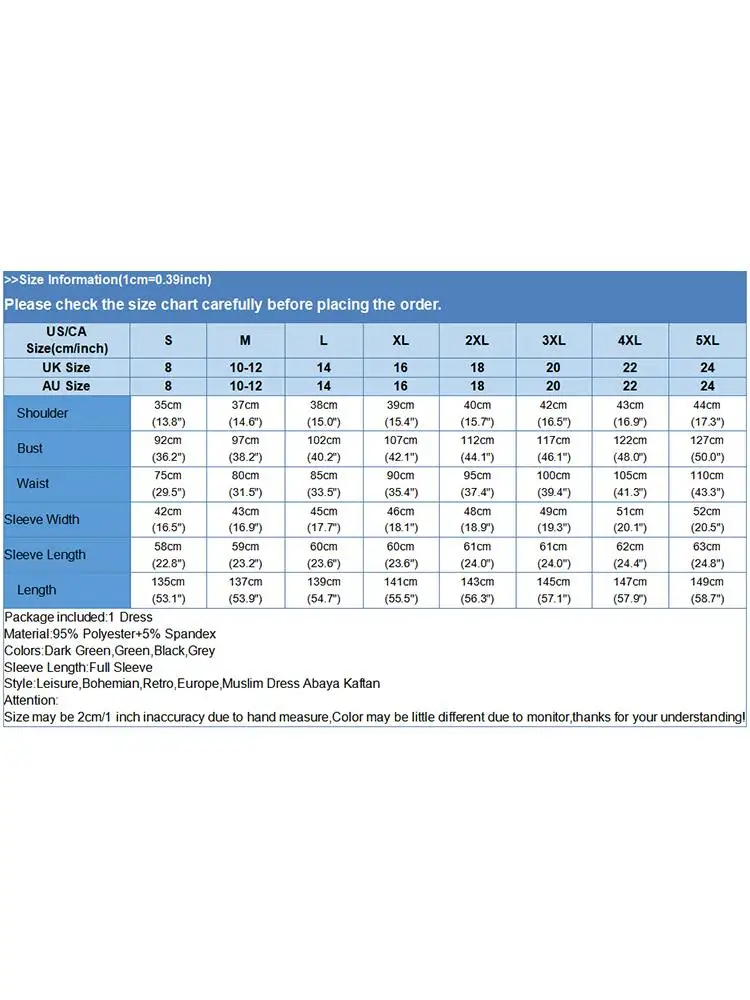 >>Size Information(1cm=0.39inch)

Please check the size chart carefully before placing the order.

| US/CA Size(cm/inch) | S | M | L | XL | 2XL | 3XL | 4XL | 5XL |
|---|---|---|---|---|---|---|---|---|
| UK Size | 8 | 10-12 | 14 | 16 | 18 | 20 | 22 | 24 |
| AU Size | 8 | 10-12 | 14 | 16 | 18 | 20 | 22 | 24 |
| Shoulder | 35cm (13.8") | 37cm (14.6") | 38cm (15.0") | 39cm (15.4") | 40cm (15.7") | 42cm (16.5") | 43cm (16.9") | 44cm (17.3") |
| Bust | 92cm (36.2") | 97cm (38.2") | 102cm (40.2") | 107cm (42.1") | 112cm (44.1") | 117cm (46.1") | 122cm (48.0") | 127cm (50.0") |
| Waist | 75cm (29.5") | 80cm (31.5") | 85cm (33.5") | 90cm (35.4") | 95cm (37.4") | 100cm (39.4") | 105cm (41.3") | 110cm (43.3") |
| Sleeve Width | 42cm (16.5") | 43cm (16.9") | 45cm (17.7") | 46cm (18.1") | 48cm (18.9") | 49cm (19.3") | 51cm (20.1") | 52cm (20.5") |
| Sleeve Length | 58cm (22.8") | 59cm (23.2") | 60cm (23.6") | 60cm (23.6") | 61cm (24.0") | 61cm (24.0") | 62cm (24.4") | 63cm (24.8") |
| Length | 135cm (53.1") | 137cm (53.9") | 139cm (54.7") | 141cm (55.5") | 143cm (56.3") | 145cm (57.1") | 147cm (57.9") | 149cm (58.7") |

Package included:1 Dress
Material:95% Polyester+5% Spandex
Colors:Dark Green,Green,Black,Grey
Sleeve Length:Full Sleeve
Style:Leisure,Bohemian,Retro,Europe,Muslim Dress Abaya Kaftan
Attention:
Size may be 2cm/1 inch inaccuracy due to hand measure,Color may be little different due to monitor,thanks for your understanding!